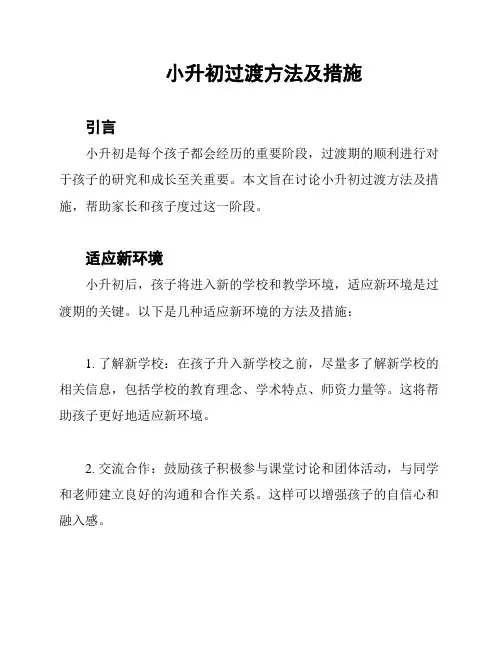 小升初过渡方法及措施

引言

小升初是每个孩子都会经历的重要阶段，过渡期的顺利进行对于孩子的研究和成长至关重要。本文旨在讨论小升初过渡方法及措施，帮助家长和孩子度过这一阶段。

适应新环境

小升初后，孩子将进入新的学校和教学环境，适应新环境是过渡期的关键。以下是几种适应新环境的方法及措施：

1. 了解新学校：在孩子升入新学校之前，尽量多了解新学校的相关信息，包括学校的教育理念、学术特点、师资力量等。这将帮助孩子更好地适应新环境。

2. 交流合作：鼓励孩子积极参与课堂讨论和团体活动，与同学和老师建立良好的沟通和合作关系。这样可以增强孩子的自信心和融入感。